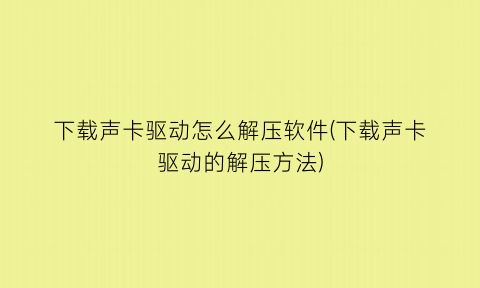 下载声卡驱动怎么解压软件(下载声卡驱动的解压方法)